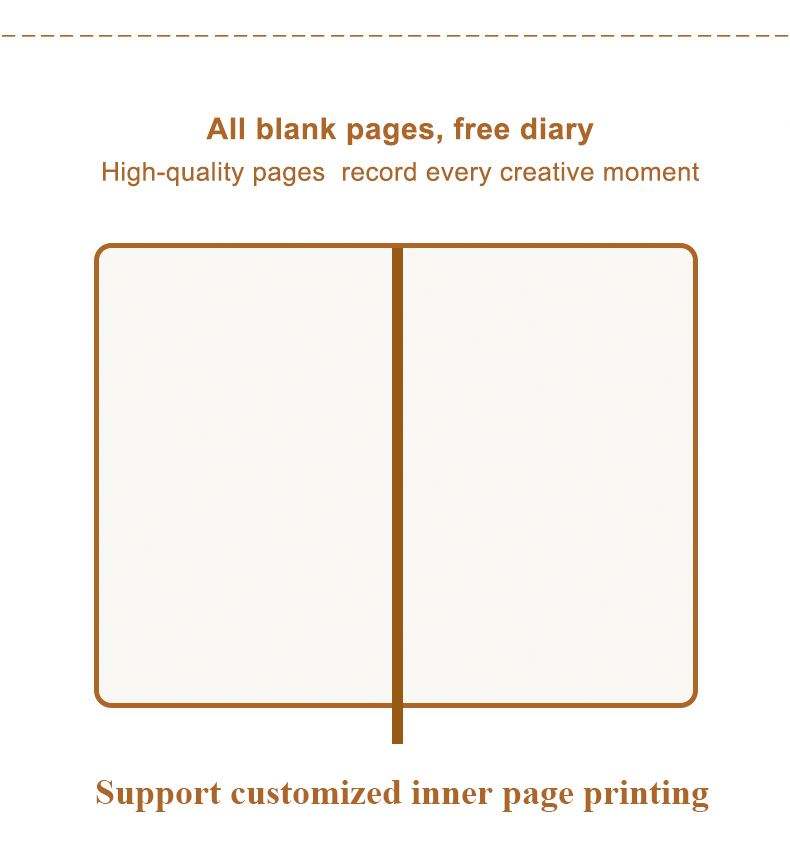 All blank pages, free diary

High-quality pages  record every creative moment

Support customized inner page printing